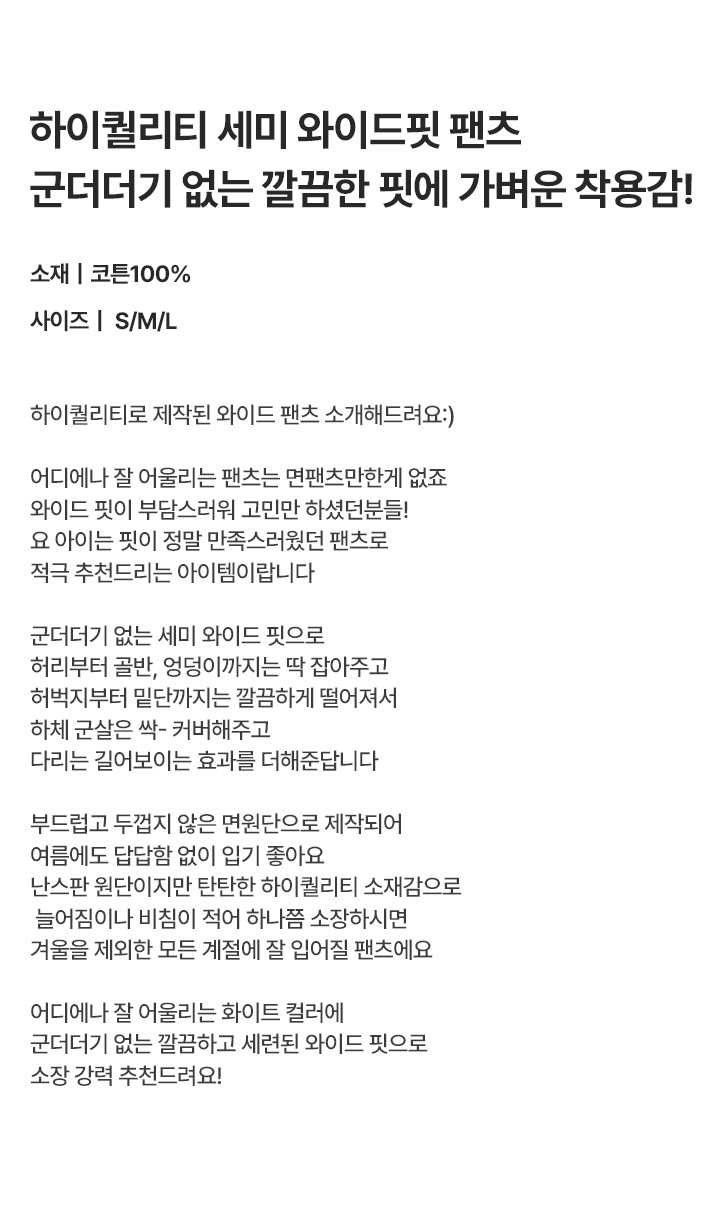 하이퀄리티 세미 와이드핏 팬츠
군더더기 없는 깔끔한 핏에 가벼운 착용감!

소재 | 코튼100%

사이즈 | S/M/L

하이퀄리티로 제작된 와이드 팬츠 소개해드려요:)

어디에나 잘 어울리는 팬츠는 면팬츠만한게 없죠
와이드 핏이 부담스러워 고민만 하셨던분들!
요 아이는 핏이 정말 만족스러웠던 팬츠로
적극 추천드리는 아이템이랍니다

군더더기 없는 세미 와이드 핏으로
허리부터 골반, 엉덩이까지는 딱 잡아주고
허벅지부터 밑단까지는 깔끔하게 떨어져서
하체 군살은 싹- 커버해주고
다리는 길어보이는 효과를 더해준답니다

부드럽고 두껍지 않은 면원단으로 제작되어
여름에도 답답함 없이 입기 좋아요
난스판 원단이지만 탄탄한 하이퀄리티 소재감으로
늘어짐이나 비침이 적어 하나쯤 소장하시면
겨울을 제외한 모든 계절에 잘 입어질 팬츠에요

어디에나 잘 어울리는 화이트 컬러에
군더더기 없는 깔끔하고 세련된 와이드 핏으로
소장 강력 추천드려요!